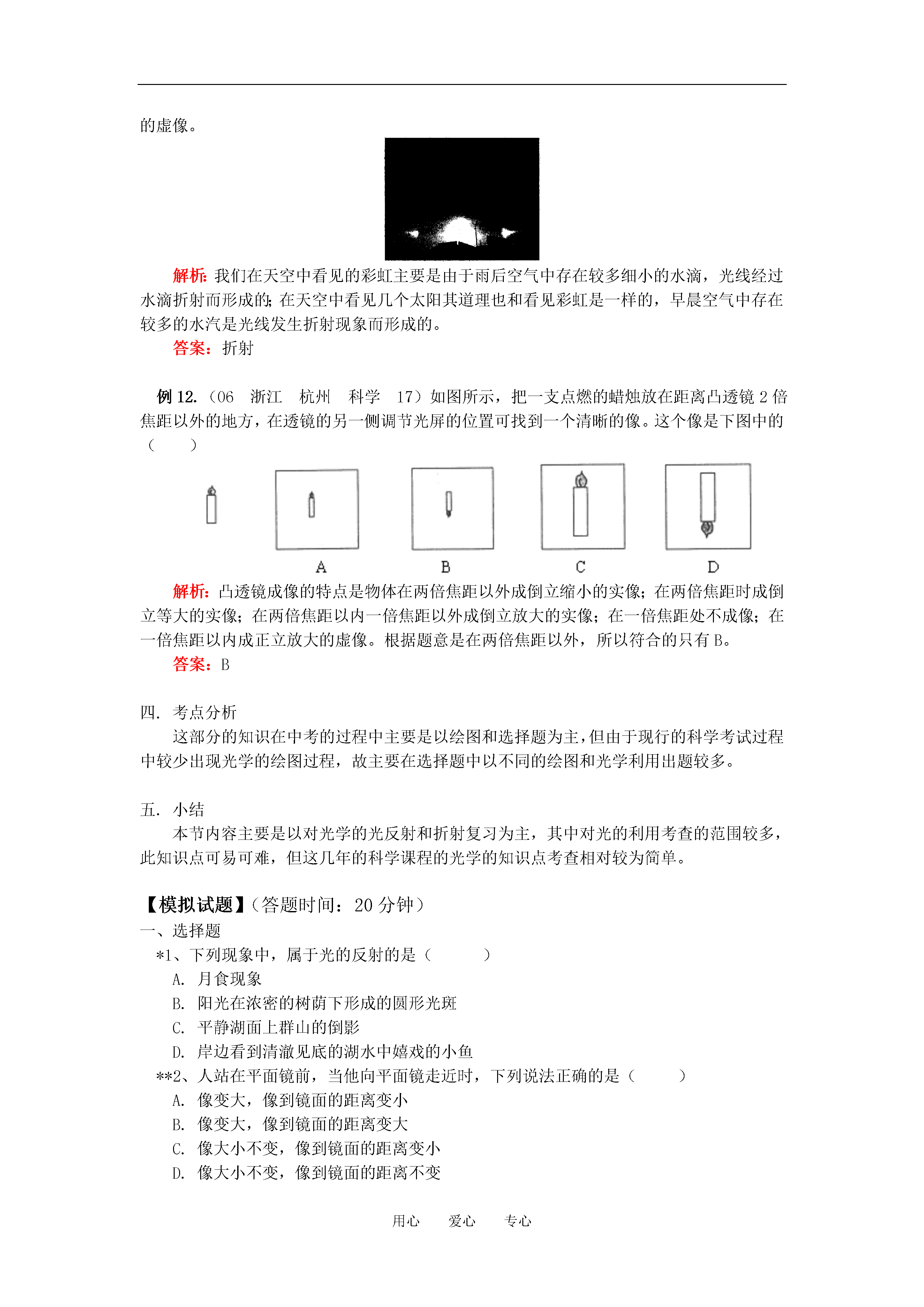 的虚像。

解析：我们在天空中看见的彩虹主要是由于雨后空气中存在较多细小的水滴，光线经过水滴折射而形成的；在天空中看见几个太阳其道理也和看见彩虹是一样的，早晨空气中存在较多的水汽是光线发生折射现象而形成的。

答案：折射

例 12.（06 浙江 杭州 科学 17）如图所示，把一支点燃的蜡烛放在距离凸透镜 2 倍焦距以外的地方，在透镜的另一侧调节光屏的位置可找到一个清晰的像。这个像是下图中的（ ）

A B C D

解析：凸透镜成像的特点是物体在两倍焦距以外成倒立缩小的实像；在两倍焦距时成倒立等大的实像；在两倍焦距以内一倍焦距以外成倒立放大的实像；在一倍焦距处不成像；在一倍焦距以内成正立放大的虚像。根据题意是在两倍焦距以外，所以符合的只有 B。

答案：B

四. 考点分析

这部分的知识在中考的过程中主要是以绘图和选择题为主，但由于现行的科学考试过程中较少出现光学的绘图过程，故主要在选择题中以不同的绘图和光学利用出题较多。

五. 小结

本节内容主要是以对光学的光反射和折射复习为主，其中对光的利用考查的范围较多，此知识点可易可难，但这几年的科学课程的光学的知识点考查相对较为简单。

【模拟试题】（答题时间：20 分钟）

一、选择题

*1、下列现象中，属于光的反射的是（ ）

A. 月食现象

B. 阳光在浓密的树荫下形成的圆形光斑

C. 平静湖面上群山的倒影

D. 岸边看到清澈见底的湖水中嬉戏的小鱼

**2、人站在平面镜前，当他向平面镜走近时，下列说法正确的是（ ）

A. 像变大，像到镜面的距离变小

B. 像变大，像到镜面的距离变大

C. 像大小不变，像到镜面的距离变小

D. 像大小不变，像到镜面的距离不变

用心 爱心 专心